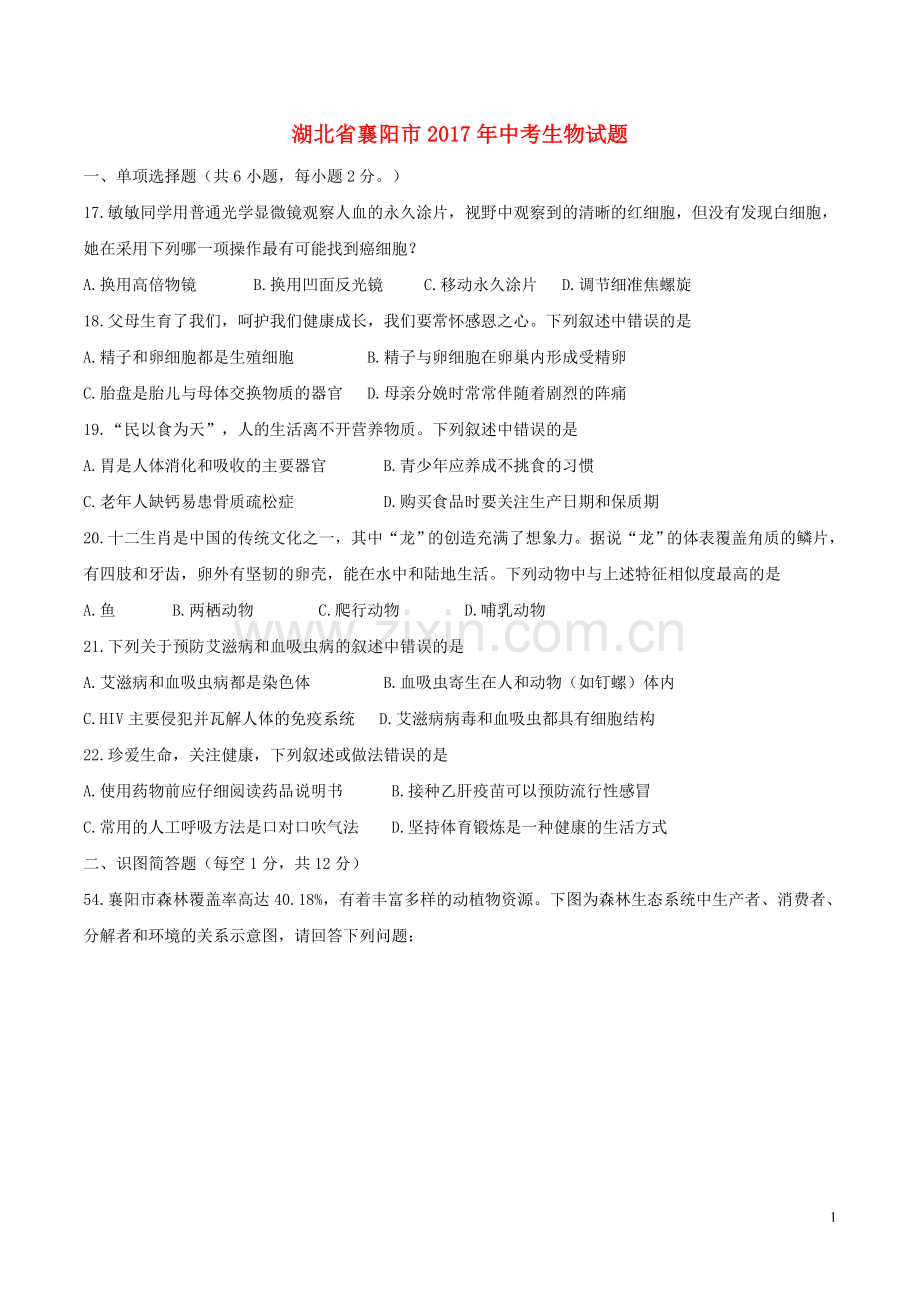 湖北省襄阳市2017年中考生物试题

一、单项选择题（共6小题，每小题2分。）

17.敏敏同学用普通光学显微镜观察人血的永久涂片，视野中观察到的清晰的红细胞，但没有发现白细胞，她在采用下列哪一项操作最有可能找到癌细胞？

A.换用高倍物镜 B.换用凹面反光镜 C.移动永久涂片 D.调节细准焦螺旋

18.父母生育了我们，呵护我们健康成长，我们要常怀感恩之心。下列叙述中错误的是

A.精子和卵细胞都是生殖细胞 B.精子与卵细胞在卵巢内形成受精卵

C.胎盘是胎儿与母体交换物质的器官 D.母亲分娩时常常伴随着剧烈的阵痛

19.“民以食为天”，人的生活离不开营养物质。下列叙述中错误的是

A.胃是人体消化和吸收的主要器官 B.青少年应养成不挑食的习惯

C.老年人缺钙易患骨质疏松症 D.购买食品时要关注生产日期和保质期

20.十二生肖是中国的传统文化之一，其中“龙”的创造充满了想象力。据说“龙”的体表覆盖角质的鳞片，有四肢和牙齿，卵外有坚韧的卵壳，能在水中和陆地生活。下列动物中与上述特征相似度最高的是

A.鱼 B.两栖动物 C.爬行动物 D.哺乳动物

21.下列关于预防艾滋病和血吸虫病的叙述中错误的是

A.艾滋病和血吸虫病都是染色体 B.血吸虫寄生在人和动物（如钉螺）体内

C.HIV主要侵犯并瓦解人体的免疫系统 D.艾滋病病毒和血吸虫都具有细胞结构

22.珍爱生命，关注健康，下列叙述或做法错误的是

A.使用药物前应仔细阅读药品说明书 B.接种乙肝疫苗可以预防流行性感冒

C.常用的人工呼吸方法是口对口吹气法 D.坚持体育锻炼是一种健康的生活方式

二、识图简答题（每空1分，共12分）

54.襄阳市森林覆盖率高达40.18%，有着丰富多样的动植物资源。下图为森林生态系统中生产者、消费者、分解者和环境的关系示意图，请回答下列问题：

1

www.zixin.com.cn